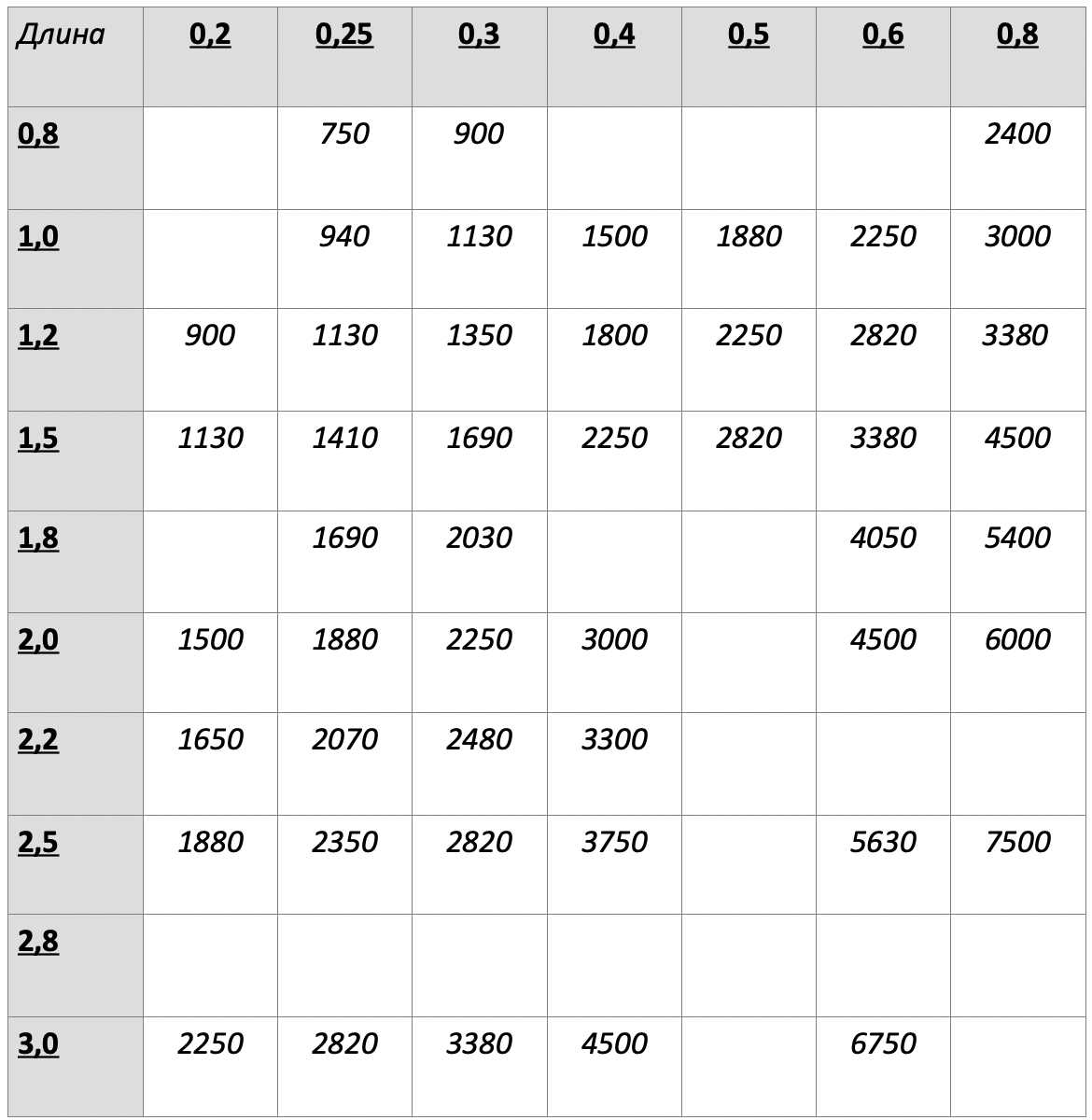 | Длина | 0,2 | 0,25 | 0,3 | 0,4 | 0,5 | 0,6 | 0,8 |
|---|---|---|---|---|---|---|---|
| 0,8 | | 750 | 900 | | | | 2400 |
| 1,0 | | 940 | 1130 | 1500 | 1880 | 2250 | 3000 |
| 1,2 | 900 | 1130 | 1350 | 1800 | 2250 | 2820 | 3380 |
| 1,5 | 1130 | 1410 | 1690 | 2250 | 2820 | 3380 | 4500 |
| 1,8 | | 1690 | 2030 | | | 4050 | 5400 |
| 2,0 | 1500 | 1880 | 2250 | 3000 | | 4500 | 6000 |
| 2,2 | 1650 | 2070 | 2480 | 3300 | | | |
| 2,5 | 1880 | 2350 | 2820 | 3750 | | 5630 | 7500 |
| 2,8 | | | | | | | |
| 3,0 | 2250 | 2820 | 3380 | 4500 | | 6750 | |